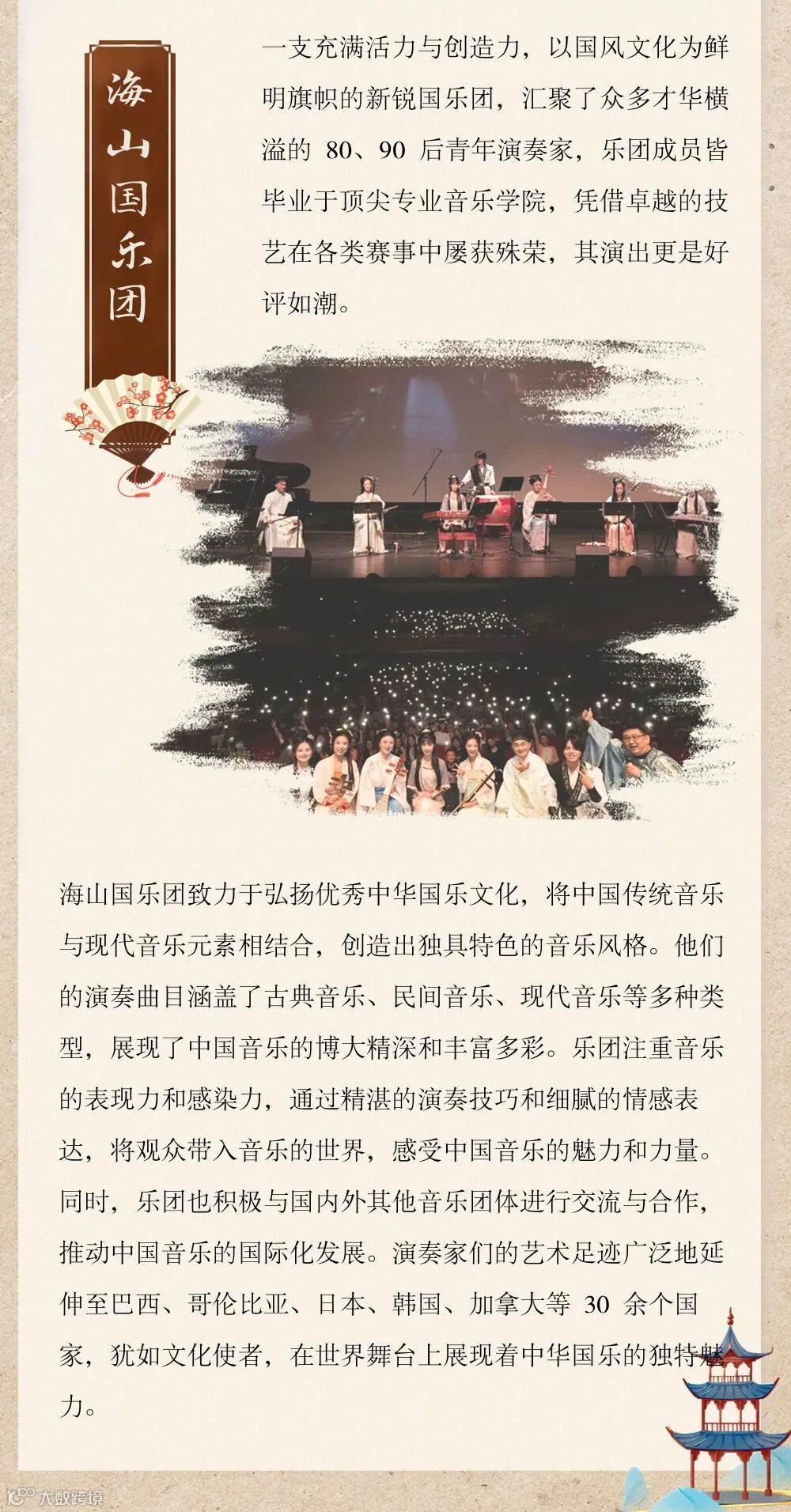 海山国乐团

一支充满活力与创造力，以国风文化为鲜明旗帜的新锐国乐团，汇聚了众多才华横溢的80、90后青年演奏家，乐团成员皆毕业于顶尖专业音乐学院，凭借卓越的技艺在各类赛事中屡获殊荣，其演出更是好评如潮。

海山国乐团致力于弘扬优秀中华国乐文化，将中国传统音乐与现代音乐元素相结合，创造出独具特色的音乐风格。他们的演奏曲目涵盖了古典音乐、民间音乐、现代音乐等多种类型，展现了中国音乐的博大精深和丰富多彩。乐团注重音乐的表现力和感染力，通过精湛的演奏技巧和细腻的情感表达，将观众带入音乐的世界，感受中国音乐的魅力和力量。同时，乐团也积极与国内外其他音乐团体进行交流与合作，推动中国音乐的国际化发展。演奏家们的艺术足迹广泛地延伸至巴西、哥伦比亚、日本、韩国、加拿大等30余个国家，犹如文化使者，在世界舞台上展现着中华国乐的独特魅力。

大数跨境